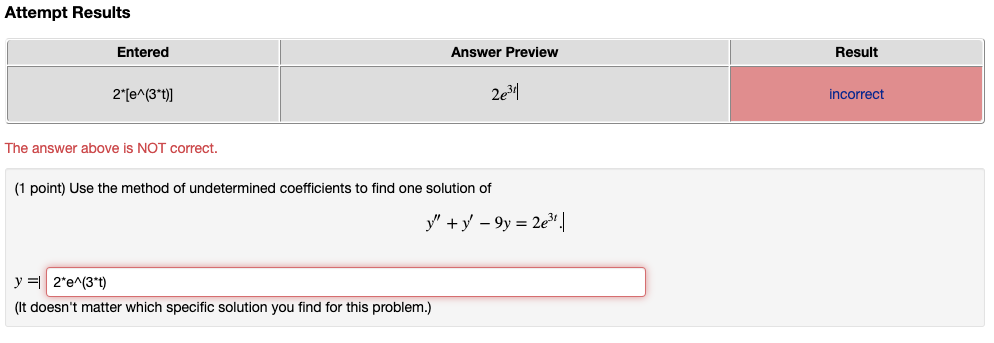 Attempt Results

| Entered | Answer Preview | Result |
|---|---|---|
| 2*[e^(3*t)] | $2e^{3t}$ | incorrect |

The answer above is NOT correct.

(1 point) Use the method of undetermined coefficients to find one solution of

$y'' + y' - 9y = 2e^{3t}.$

$y =$ 2*e^(3*t)

(It doesn't matter which specific solution you find for this problem.)